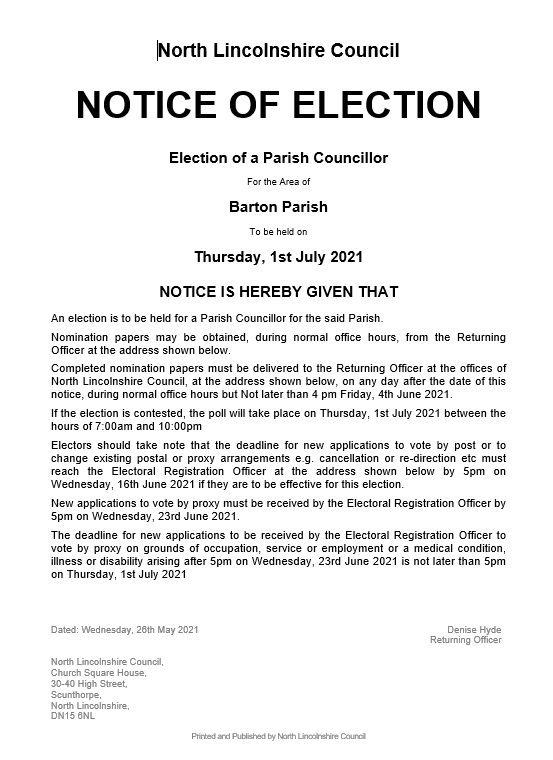 North Lincolnshire Council

NOTICE OF ELECTION

Election of a Parish Councillor

For the Area of

Barton Parish

To be held on

Thursday, 1st July 2021

NOTICE IS HEREBY GIVEN THAT

An election is to be held for a Parish Councillor for the said Parish.

Nomination papers may be obtained, during normal office hours, from the Returning Officer at the address shown below.

Completed nomination papers must be delivered to the Returning Officer at the offices of North Lincolnshire Council, at the address shown below, on any day after the date of this notice, during normal office hours but Not later than 4 pm Friday, 4th June 2021.

If the election is contested, the poll will take place on Thursday, 1st July 2021 between the hours of 7:00am and 10:00pm

Electors should take note that the deadline for new applications to vote by post or to change existing postal or proxy arrangements e.g. cancellation or re-direction etc must reach the Electoral Registration Officer at the address shown below by 5pm on Wednesday, 16th June 2021 if they are to be effective for this election.

New applications to vote by proxy must be received by the Electoral Registration Officer by 5pm on Wednesday, 23rd June 2021.

The deadline for new applications to be received by the Electoral Registration Officer to vote by proxy on grounds of occupation, service or employment or a medical condition, illness or disability arising after 5pm on Wednesday, 23rd June 2021 is not later than 5pm on Thursday, 1st July 2021

Dated: Wednesday, 26th May 2021

Denise Hyde
Returning Officer

North Lincolnshire Council,
Church Square House,
30-40 High Street,
Scunthorpe,
North Lincolnshire,
DN15 6NL

Printed and Published by North Lincolnshire Council